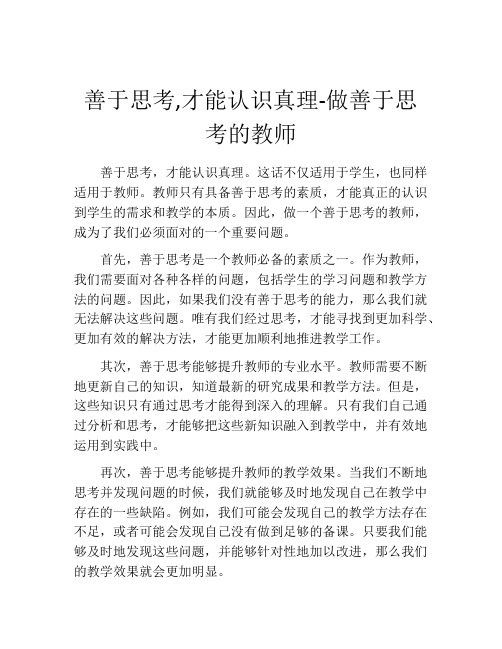 善于思考,才能认识真理-做善于思考的教师

善于思考，才能认识真理。这话不仅适用于学生，也同样适用于教师。教师只有具备善于思考的素质，才能真正的认识到学生的需求和教学的本质。因此，做一个善于思考的教师，成为了我们必须面对的一个重要问题。

首先，善于思考是一个教师必备的素质之一。作为教师，我们需要面对各种各样的问题，包括学生的学习问题和教学方法的问题。因此，如果我们没有善于思考的能力，那么我们就无法解决这些问题。唯有我们经过思考，才能寻找到更加科学、更加有效的解决方法，才能更加顺利地推进教学工作。

其次，善于思考能够提升教师的专业水平。教师需要不断地更新自己的知识，知道最新的研究成果和教学方法。但是，这些知识只有通过思考才能得到深入的理解。只有我们自己通过分析和思考，才能够把这些新知识融入到教学中，并有效地运用到实践中。

再次，善于思考能够提升教师的教学效果。当我们不断地思考并发现问题的时候，我们就能够及时地发现自己在教学中存在的一些缺陷。例如，我们可能会发现自己的教学方法存在不足，或者可能会发现自己没有做到足够的备课。只要我们能够及时地发现这些问题，并能够针对性地加以改进，那么我们的教学效果就会更加明显。